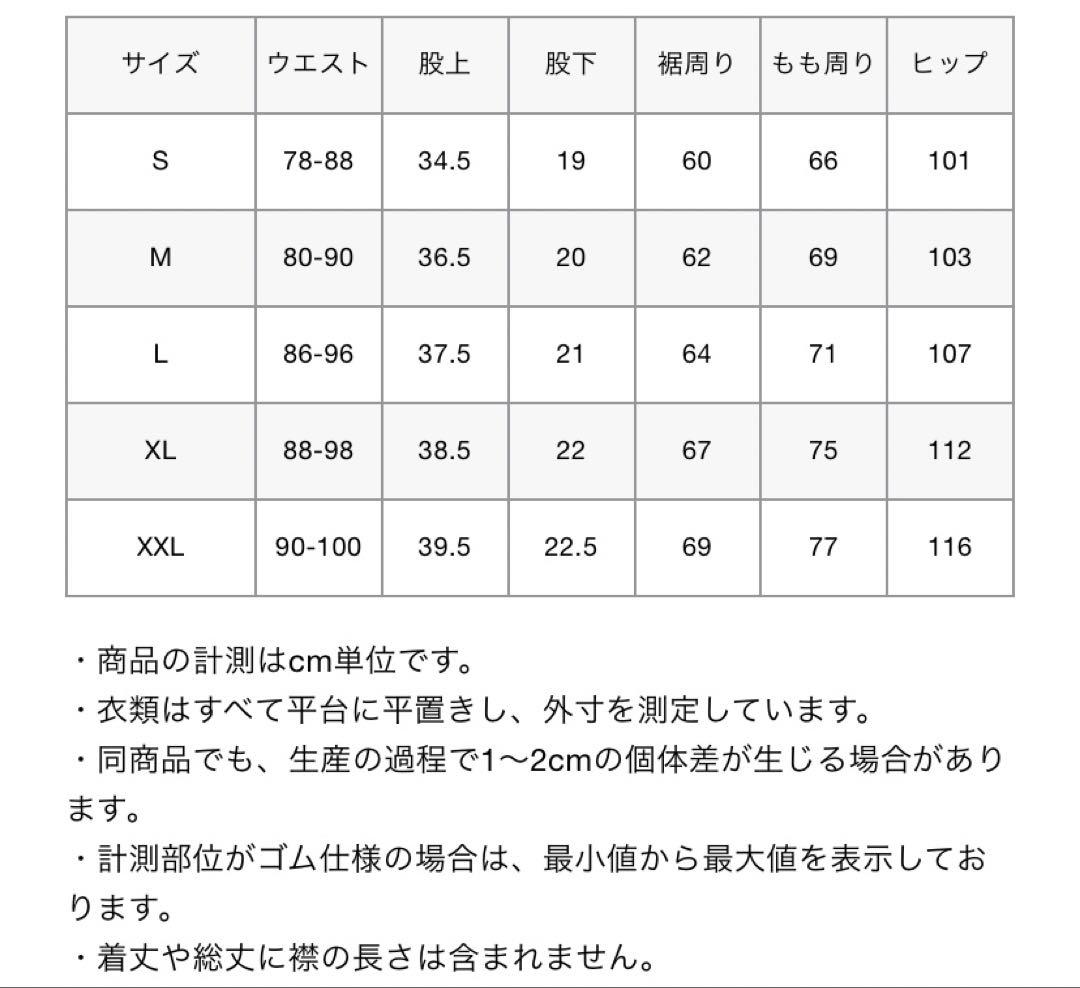 | サイズ | ウエスト | 股上 | 股下 | 裾周り | もも周り | ヒップ |
|---|---|---|---|---|---|---|
| S | 78-88 | 34.5 | 19 | 60 | 66 | 101 |
| M | 80-90 | 36.5 | 20 | 62 | 69 | 103 |
| L | 86-96 | 37.5 | 21 | 64 | 71 | 107 |
| XL | 88-98 | 38.5 | 22 | 67 | 75 | 112 |
| XXL | 90-100 | 39.5 | 22.5 | 69 | 77 | 116 |

・商品の計測はcm単位です。
・衣類はすべて平台に平置きし、外寸を測定しています。
・同商品でも、生産の過程で1〜2cmの個体差が生じる場合があります。
・計測部位がゴム仕様の場合は、最小値から最大値を表示しております。
・着丈や総丈に襟の長さは含まれません。